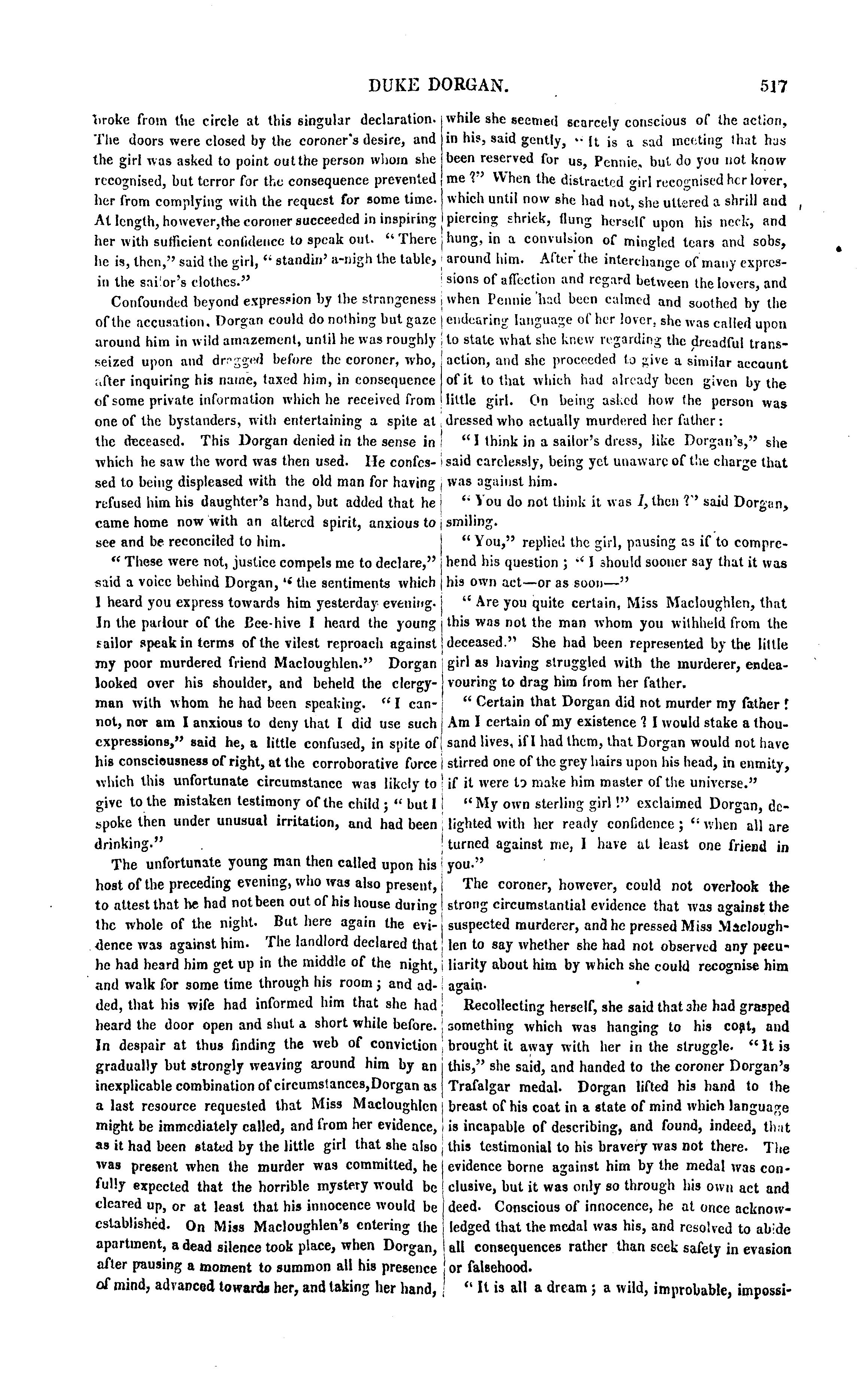 DUKE DORGAN. 517

broke from the circle at this singular declaration. The doors were closed by the coroner's desire, and the girl was asked to point out the person whom she recognised, but terror for the consequence prevented her from complying with the request for some time. At length, however, the coroner succeeded in inspiring her with sufficient confidence to speak out. "There he is, then," said the girl, "standin' a-nigh the table, in the sailor's clothes."

Confounded beyond expression by the strangeness of the accusation, Dorgan could do nothing but gaze around him in wild amazement, until he was roughly seized upon and dragged before the coroner, who, after inquiring his name, taxed him, in consequence of some private information which he received from one of the bystanders, with entertaining a spite at the deceased. This Dorgan denied in the sense in which he saw the word was then used. He confessed to being displeased with the old man for having refused him his daughter's hand, but added that he came home now with an altered spirit, anxious to see and be reconciled to him.

"These were not, justice compels me to declare," said a voice behind Dorgan, "the sentiments which I heard you express towards him yesterday evening. In the parlour of the Bee-hive I heard the young sailor speak in terms of the vilest reproach against my poor murdered friend Macloughlen." Dorgan looked over his shoulder, and beheld the clergyman with whom he had been speaking. "I cannot, nor am I anxious to deny that I did use such expressions," said he, a little confused, in spite of his consciousness of right, at the corroborative force which this unfortunate circumstance was likely to give to the mistaken testimony of the child; "but I spoke then under unusual irritation, and had been drinking."

The unfortunate young man then called upon his host of the preceding evening, who was also present, to attest that he had not been out of his house during the whole of the night. But here again the evidence was against him. The landlord declared that he had heard him get up in the middle of the night, and walk for some time through his room; and added, that his wife had informed him that she had heard the door open and shut a short while before. In despair at thus finding the web of conviction gradually but strongly weaving around him by an inexplicable combination of circumstances, Dorgan as a last resource requested that Miss Macloughlen might be immediately called, and from her evidence, as it had been stated by the little girl that she also was present when the murder was committed, he fully expected that the horrible mystery would be cleared up, or at least that his innocence would be established. On Miss Macloughlen's entering the apartment, a dead silence took place, when Dorgan, after pausing a moment to summon all his presence of mind, advanced towards her, and taking her hand, while she seemed scarcely conscious of the action, in his, said gently, "It is a sad meeting that has been reserved for us, Pennie, but do you not know me?" When the distracted girl recognised her lover, which until now she had not, she uttered a shrill and piercing shriek, flung herself upon his neck, and hung, in a convulsion of mingled tears and sobs, around him. After the interchange of many expressions of affection and regard between the lovers, and when Pennie had been calmed and soothed by the endearing language of her lover, she was called upon to state what she knew regarding the dreadful transaction, and she proceeded to give a similar account of it to that which had already been given by the little girl. On being asked how the person was dressed who actually murdered her father:

"I think in a sailor's dress, like Dorgan's," she said carelessly, being yet unaware of the charge that was against him.

"You do not think it was I, then?" said Dorgan, smiling.

"You," replied the girl, pausing as if to comprehend his question; "I should sooner say that it was his own act—or as soon—"

"Are you quite certain, Miss Macloughlen, that this was not the man whom you withheld from the deceased." She had been represented by the little girl as having struggled with the murderer, endeavouring to drag him from her father.

"Certain that Dorgan did not murder my father! Am I certain of my existence? I would stake a thousand lives, if I had them, that Dorgan would not have stirred one of the grey hairs upon his head, in enmity, if it were to make him master of the universe."

"My own sterling girl!" exclaimed Dorgan, delighted with her ready confidence; "when all are turned against me, I have at least one friend in you."

The coroner, however, could not overlook the strong circumstantial evidence that was against the suspected murderer, and he pressed Miss Macloughlen to say whether she had not observed any peculiarity about him by which she could recognise him again.

Recollecting herself, she said that she had grasped something which was hanging to his coat, and brought it away with her in the struggle. "It is this," she said, and handed to the coroner Dorgan's Trafalgar medal. Dorgan lifted his hand to the breast of his coat in a state of mind which language is incapable of describing, and found, indeed, that this testimonial to his bravery was not there. The evidence borne against him by the medal was conclusive, but it was only so through his own act and deed. Conscious of innocence, he at once acknowledged that the medal was his, and resolved to abide all consequences rather than seek safety in evasion or falsehood.

"It is all a dream; a wild, improbable, impossi-